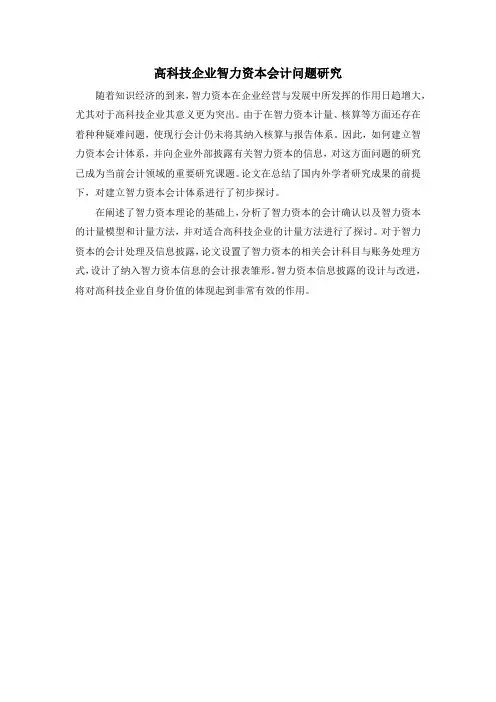 高科技企业智力资本会计问题研究

随着知识经济的到来，智力资本在企业经营与发展中所发挥的作用日趋增大，尤其对于高科技企业其意义更为突出。由于在智力资本计量、核算等方面还存在着种种疑难问题，使现行会计仍未将其纳入核算与报告体系。因此，如何建立智力资本会计体系，并向企业外部披露有关智力资本的信息，对这方面问题的研究已成为当前会计领域的重要研究课题。论文在总结了国内外学者研究成果的前提下，对建立智力资本会计体系进行了初步探讨。

在阐述了智力资本理论的基础上，分析了智力资本的会计确认以及智力资本的计量模型和计量方法，并对适合高科技企业的计量方法进行了探讨。对于智力资本的会计处理及信息披露，论文设置了智力资本的相关会计科目与账务处理方式，设计了纳入智力资本信息的会计报表雏形。智力资本信息披露的设计与改进，将对高科技企业自身价值的体现起到非常有效的作用。